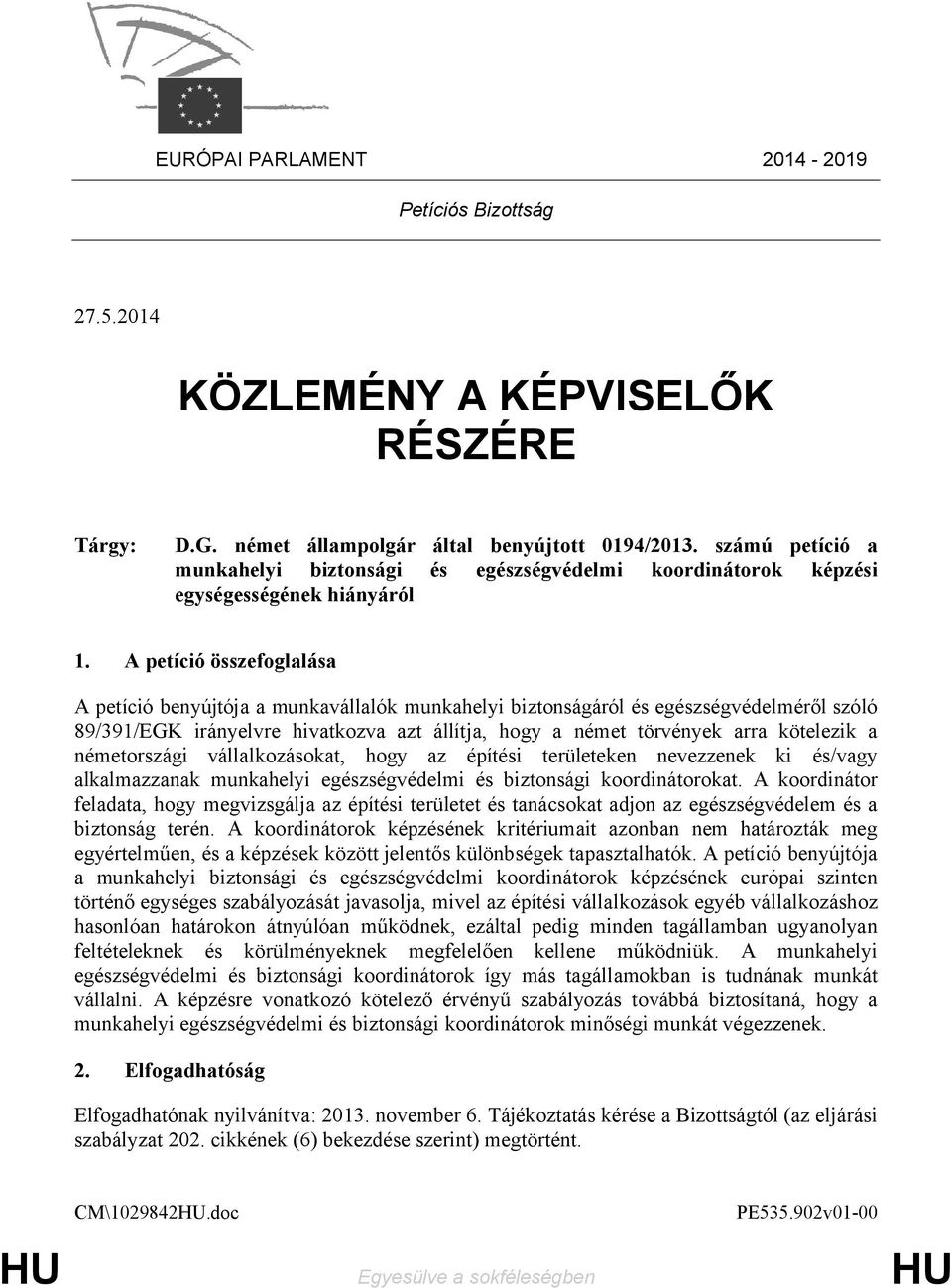 EURÓPAI PARLAMENT 2014 - 2019

Petíciós Bizottság

27.5.2014

KÖZLEMÉNY A KÉPVISELŐK RÉSZÉRE

Tárgy: D.G. német állampolgár által benyújtott 0194/2013. számú petíció a munkahelyi biztonsági és egészségvédelmi koordinátorok képzési egységességének hiányáról

1. A petíció összefoglalása

A petíció benyújtója a munkavállalók munkahelyi biztonságáról és egészségvédelméről szóló 89/391/EGK irányelvre hivatkozva azt állítja, hogy a német törvények arra kötelezik a németországi vállalkozásokat, hogy az építési területeken nevezzenek ki és/vagy alkalmazzanak munkahelyi egészségvédelmi és biztonsági koordinátorokat. A koordinátor feladata, hogy megvizsgálja az építési területet és tanácsokat adjon az egészségvédelem és a biztonság terén. A koordinátorok képzésének kritériumait azonban nem határozták meg egyértelműen, és a képzések között jelentős különbségek tapasztalhatók. A petíció benyújtója a munkahelyi biztonsági és egészségvédelmi koordinátorok képzésének európai szinten történő egységes szabályozását javasolja, mivel az építési vállalkozások egyéb vállalkozáshoz hasonlóan határokon átnyúlóan működnek, ezáltal pedig minden tagállamban ugyanolyan feltételeknek és körülményeknek megfelelően kellene működniük. A munkahelyi egészségvédelmi és biztonsági koordinátorok így más tagállamokban is tudnának munkát vállalni. A képzésre vonatkozó kötelező érvényű szabályozás továbbá biztosítaná, hogy a munkahelyi egészségvédelmi és biztonsági koordinátorok minőségi munkát végezzenek.

2. Elfogadhatóság

Elfogadhatónak nyilvánítva: 2013. november 6. Tájékoztatás kérése a Bizottságtól (az eljárási szabályzat 202. cikkének (6) bekezdése szerint) megtörtént.

CM\1029842HU.doc PE535.902v01-00

HU Egyesülve a sokféleségben HU